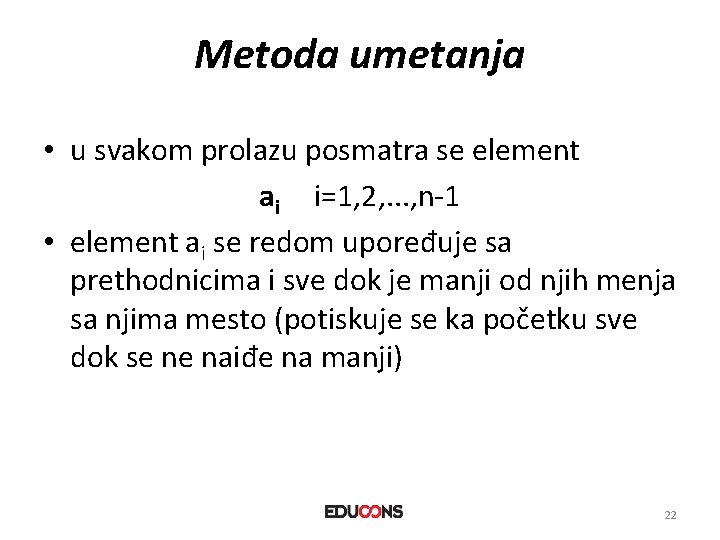 Metoda umetanja

• u svakom prolazu posmatra se element

$a_i$ i=1,2,...,n-1

• element $a_i$ se redom upoređuje sa prethodnicima i sve dok je manji od njih menja sa njima mesto (potiskuje se ka početku sve dok se ne naiđe na manji)

EDUCONS

22